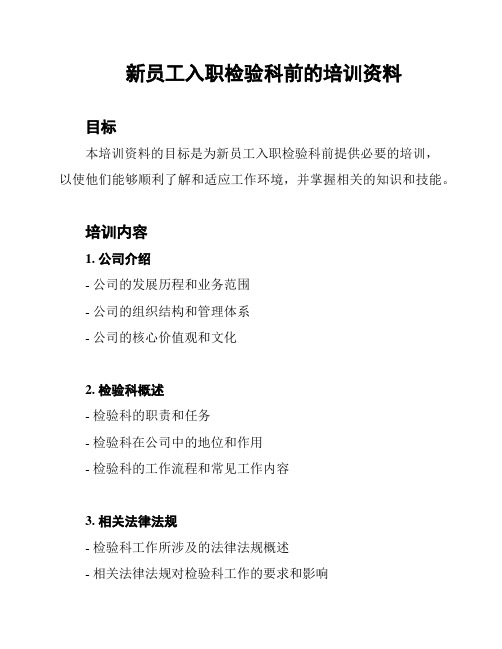 新员工入职检验科前的培训资料

目标

本培训资料的目标是为新员工入职检验科前提供必要的培训，以使他们能够顺利了解和适应工作环境，并掌握相关的知识和技能。

培训内容

1. 公司介绍

- 公司的发展历程和业务范围

- 公司的组织结构和管理体系

- 公司的核心价值观和文化

2. 检验科概述

- 检验科的职责和任务

- 检验科在公司中的地位和作用

- 检验科的工作流程和常见工作内容

3. 相关法律法规

- 检验科工作所涉及的法律法规概述

- 相关法律法规对检验科工作的要求和影响